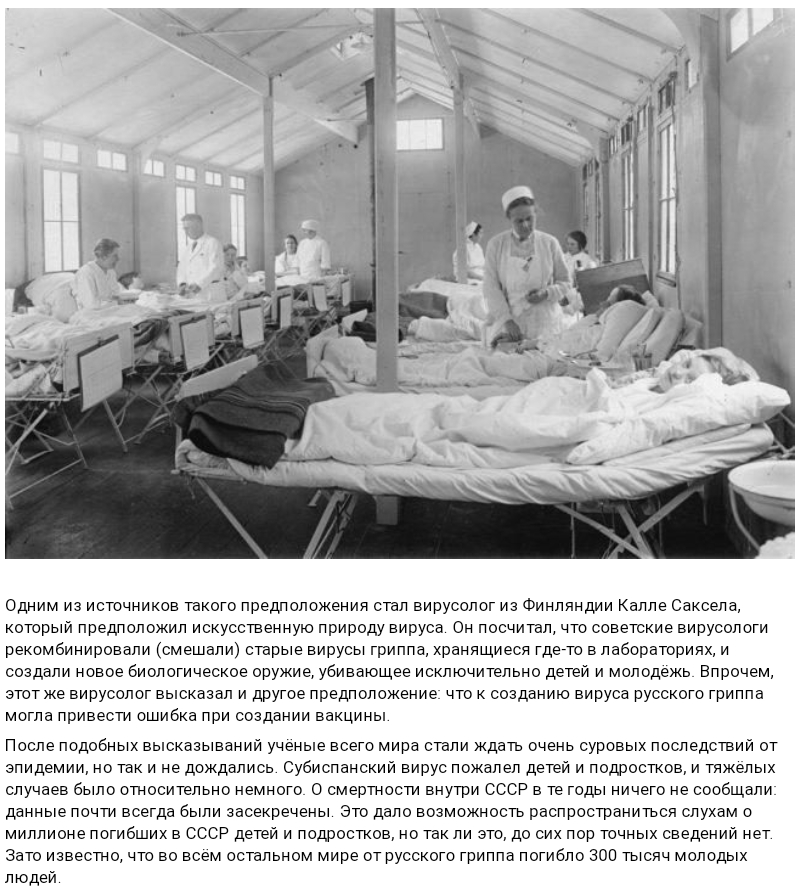 Одним из источников такого предположения стал вирусолог из Финляндии Калле Саксела, который предположил искусственную природу вируса. Он посчитал, что советские вирусологи рекомбинировали (смешали) старые вирусы гриппа, хранящиеся где-то в лабораториях, и создали новое биологическое оружие, убивающее исключительно детей и молодёжь. Впрочем, этот же вирусолог высказал и другое предположение: что к созданию вируса русского гриппа могла привести ошибка при создании вакцины.

После подобных высказываний учёные всего мира стали ждать очень суровых последствий от эпидемии, но так и не дождались. Субиспанский вирус пожалел детей и подростков, и тяжёлых случаев было относительно немного. О смертности внутри СССР в те годы ничего не сообщали: данные почти всегда были засекречены. Это дало возможность распространиться слухам о миллионе погибших в СССР детей и подростков, но так ли это, до сих пор точных сведений нет. Зато известно, что во всём остальном мире от русского гриппа погибло 300 тысяч молодых людей.